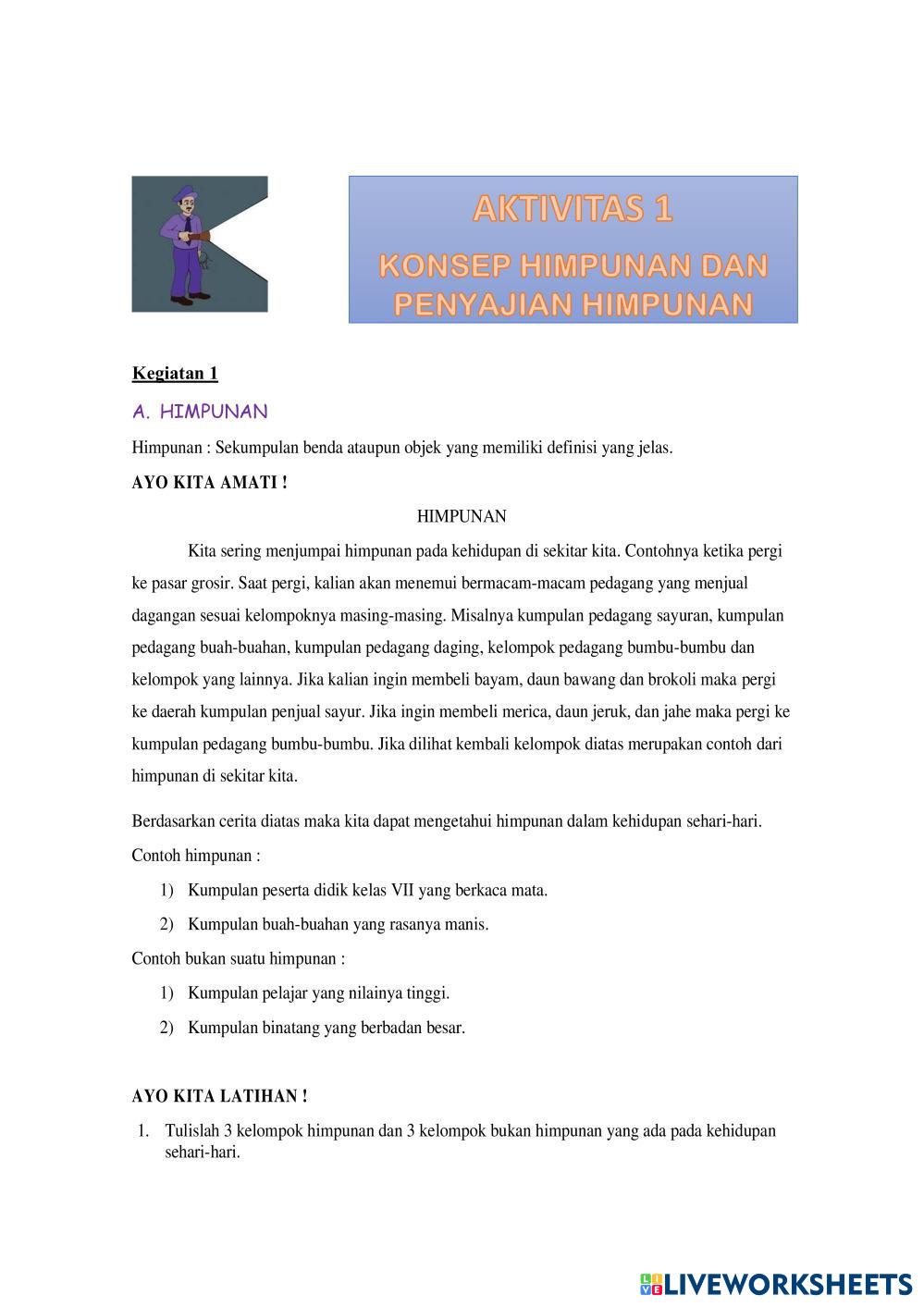 AKTIVITAS 1
KONSEP HIMPUNAN DAN PENYAJIAN HIMPUNAN

Kegiatan 1

A. HIMPUNAN

Himpunan : Sekumpulan benda ataupun objek yang memiliki definisi yang jelas.

AYO KITA AMATI !

HIMPUNAN

Kita sering menjumpai himpunan pada kehidupan di sekitar kita. Contohnya ketika pergi ke pasar grosir. Saat pergi, kalian akan menemui bermacam-macam pedagang yang menjual dagangan sesuai kelompoknya masing-masing. Misalnya kumpulan pedagang sayuran, kumpulan pedagang buah-buahan, kumpulan pedagang daging, kelompok pedagang bumbu-bumbu dan kelompok yang lainnya. Jika kalian ingin membeli bayam, daun bawang dan brokoli maka pergi ke daerah kumpulan penjual sayur. Jika ingin membeli merica, daun jeruk, dan jahe maka pergi ke kumpulan pedagang bumbu-bumbu. Jika dilihat kembali kelompok diatas merupakan contoh dari himpunan di sekitar kita.

Berdasarkan cerita diatas maka kita dapat mengetahui himpunan dalam kehidupan sehari-hari.

Contoh himpunan :

1) Kumpulan peserta didik kelas VII yang berkaca mata.
2) Kumpulan buah-buahan yang rasanya manis.

Contoh bukan suatu himpunan :

1) Kumpulan pelajar yang nilainya tinggi.
2) Kumpulan binatang yang berbadan besar.

AYO KITA LATIHAN !

1. Tulislah 3 kelompok himpunan dan 3 kelompok bukan himpunan yang ada pada kehidupan sehari-hari.

LIVEWORKSHEETS